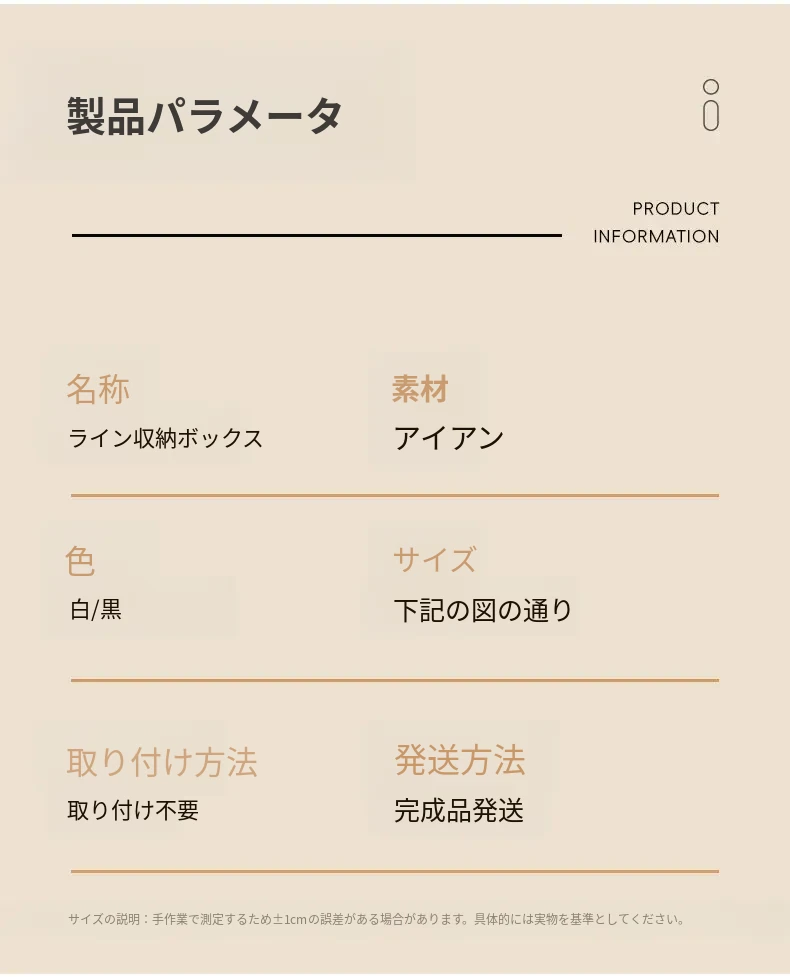 製品パラメータ

PRODUCT
INFORMATION

名称
ライン収納ボックス

素材
アイアン

色
白/黒

サイズ
下記の図の通り

取り付け方法
取り付け不要

発送方法
完成品発送

サイズの説明：手作業で測定するため±1cmの誤差がある場合があります。具体的には実物を基準としてください。